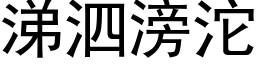 涕泗滂沱